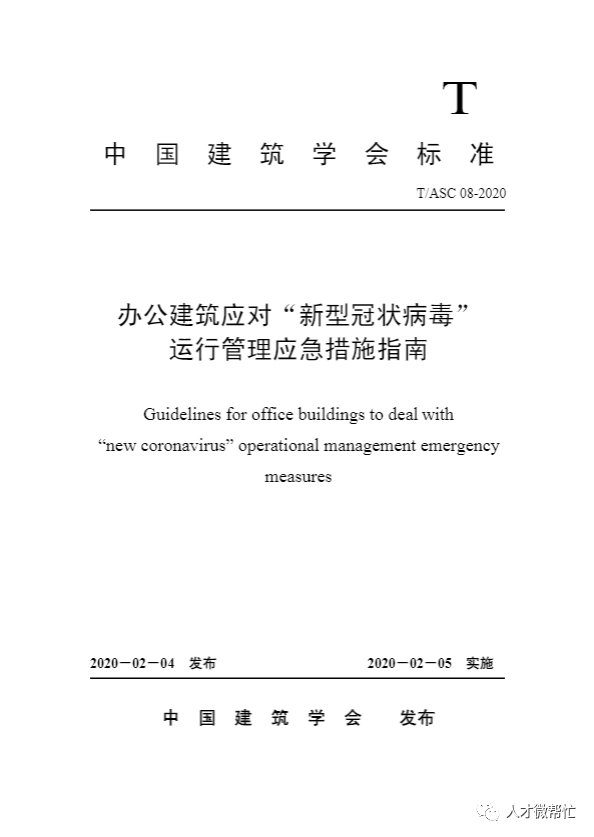 T

中国建筑学会标准

T/ASC 08-2020

办公建筑应对“新型冠状病毒”运行管理应急措施指南

Guidelines for office buildings to deal with “new coronavirus” operational management emergency measures

2020－02－04 发布

2020－02－05 实施

中国建筑学会 发布

人才微帮忙